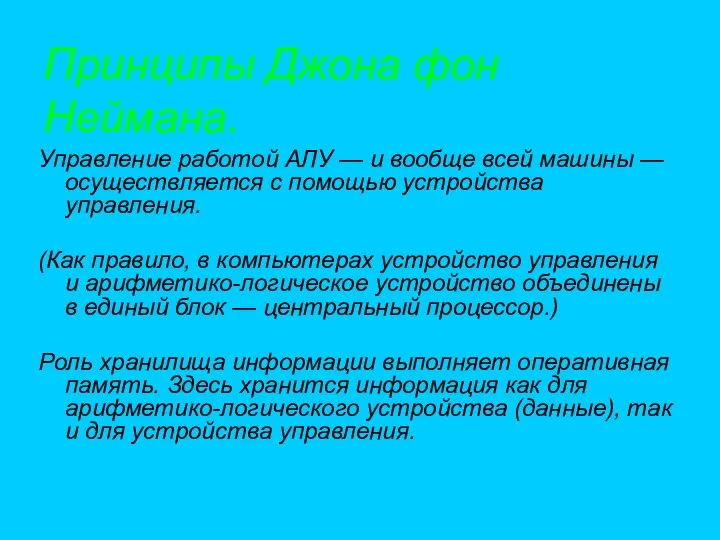 Принципы Джона фон Неймана.

Управление работой АЛУ — и вообще всей машины — осуществляется с помощью устройства управления.

(Как правило, в компьютерах устройство управления и арифметико-логическое устройство объединены в единый блок — центральный процессор.)

Роль хранилища информации выполняет оперативная память. Здесь хранится информация как для арифметико-логического устройства (данные), так и для устройства управления.